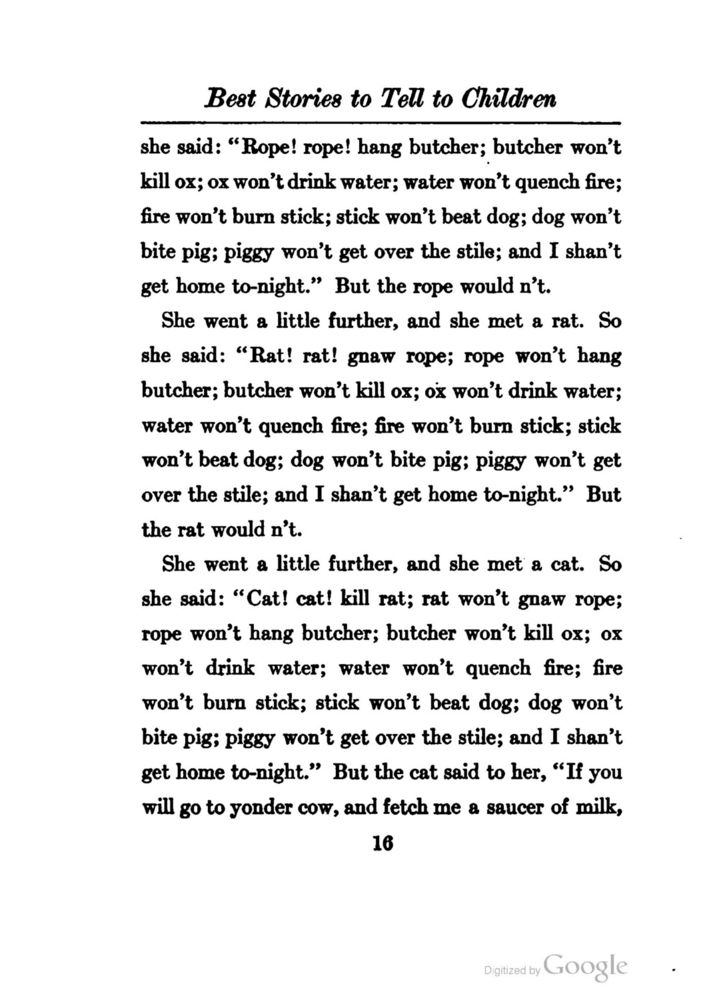 Best Stories to Tell to Children

she said: "Rope! rope! hang butcher; butcher won't kill ox; ox won't drink water; water won't quench fire; fire won't burn stick; stick won't beat dog; dog won't bite pig; piggy won't get over the stile; and I shan't get home to-night." But the rope would n't.

She went a little further, and she met a rat. So she said: "Rat! rat! gnaw rope; rope won't hang butcher; butcher won't kill ox; ox won't drink water; water won't quench fire; fire won't burn stick; stick won't beat dog; dog won't bite pig; piggy won't get over the stile; and I shan't get home to-night." But the rat would n't.

She went a little further, and she met a cat. So she said: "Cat! cat! kill rat; rat won't gnaw rope; rope won't hang butcher; butcher won't kill ox; ox won't drink water; water won't quench fire; fire won't burn stick; stick won't beat dog; dog won't bite pig; piggy won't get over the stile; and I shan't get home to-night." But the cat said to her, "If you will go to yonder cow, and fetch me a saucer of milk,

16

Digitized by Google